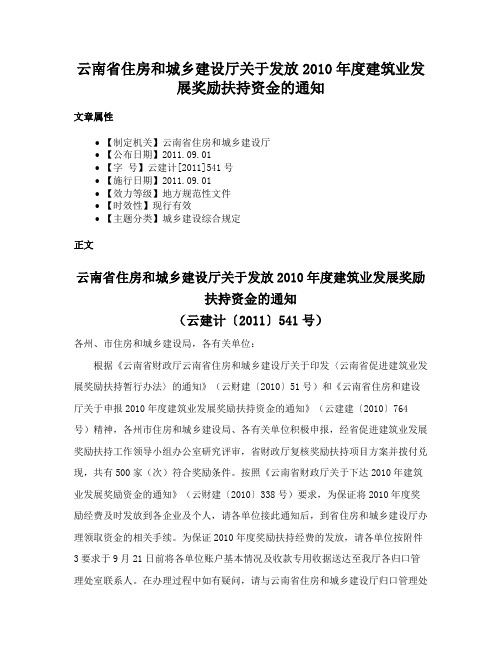 云南省住房和城乡建设厅关于发放 2010 年度建筑业发展奖励扶持资金的通知

文章属性

- 【制定机关】云南省住房和城乡建设厅
- 【公布日期】2011.09.01
- 【字　号】云建计[2011]541 号
- 【施行日期】2011.09.01
- 【效力等级】地方规范性文件
- 【时效性】现行有效
- 【主题分类】城乡建设综合规定

正文

云南省住房和城乡建设厅关于发放 2010 年度建筑业发展奖励扶持资金的通知
（云建计〔2011〕541 号）

各州、市住房和城乡建设局，各有关单位：

根据《云南省财政厅云南省住房和城乡建设厅关于印发〈云南省促进建筑业发展奖励扶持暂行办法〉的通知》（云财建〔2010〕51 号）和《云南省住房和建设厅关于申报 2010 年度建筑业发展奖励扶持资金的通知》（云建建〔2010〕764 号）精神，各州市住房和城乡建设局、各有关单位积极申报，经省促进建筑业发展奖励扶持工作领导小组办公室研究评审，省财政厅复核奖励扶持项目方案并拨付兑现，共有 500 家（次）符合奖励条件。按照《云南省财政厅关于下达 2010 年建筑业发展奖励资金的通知》（云财建〔2010〕338 号）要求，为保证将 2010 年度奖励经费及时发放到各企业及个人，请各单位接此通知后，到省住房和城乡建设厅办理领取资金的相关手续。为保证 2010 年度奖励扶持经费的发放，请各单位按附件 3 要求于 9 月 21 日前将各单位账户基本情况及收款专用收据送达至我厅各归口管理处室联系人。在办理过程中如有疑问，请与云南省住房和城乡建设厅归口管理处